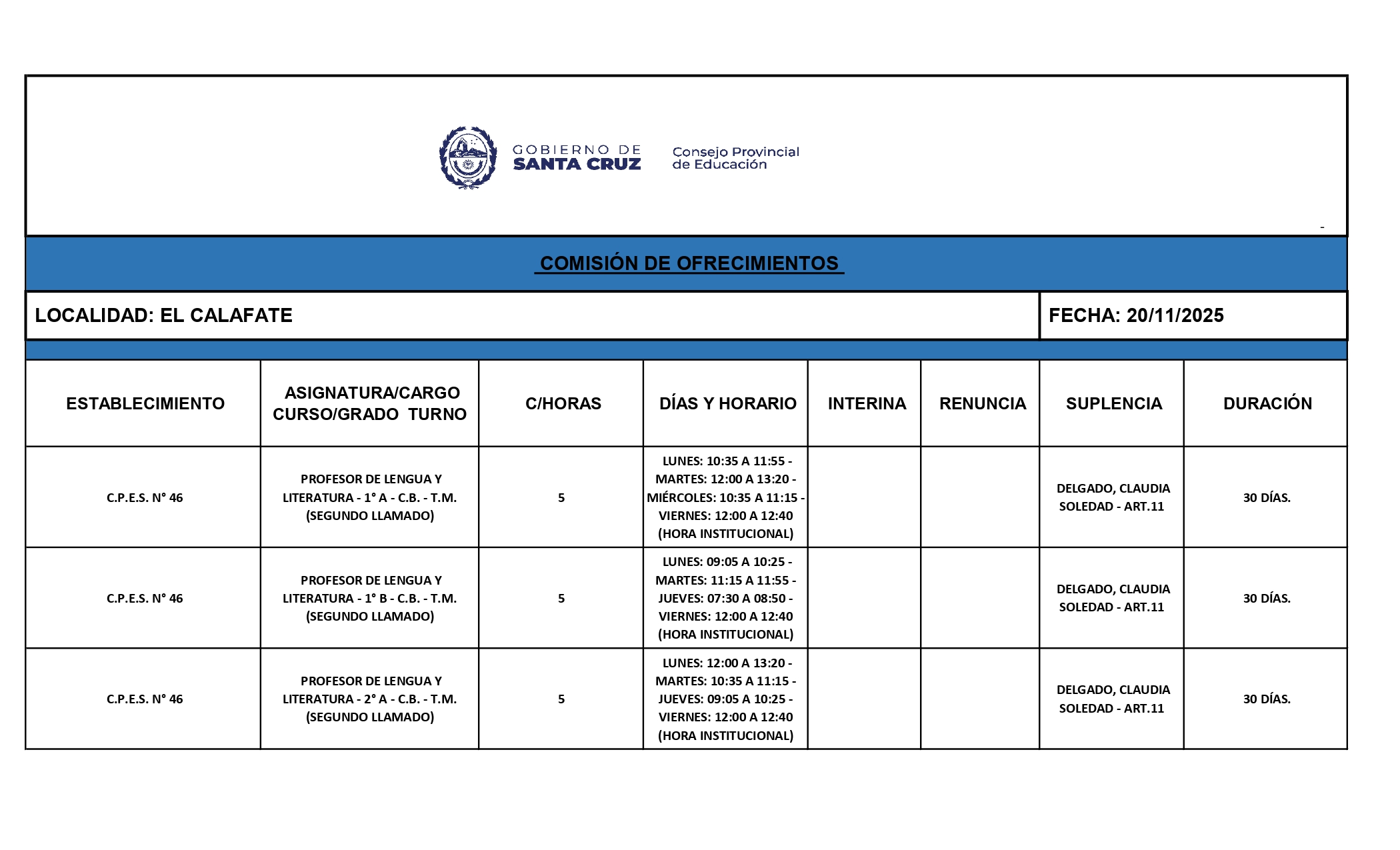 GOBIERNO DE SANTA CRUZ

Consejo Provincial de Educación

-

COMISIÓN DE OFRECIMIENTOS

LOCALIDAD: EL CALAFATE

FECHA: 20/11/2025

| ESTABLECIMIENTO | ASIGNATURA/CARGO CURSO/GRADO TURNO | C/HORAS | DÍAS Y HORARIO | INTERINA | RENUNCIA | SUPLENCIA | DURACIÓN |
|---|---|---|---|---|---|---|---|
| C.P.E.S. N° 46 | PROFESOR DE LENGUA Y LITERATURA - 1° A - C.B. - T.M. (SEGUNDO LLAMADO) | 5 | LUNES: 10:35 A 11:55 - MARTES: 12:00 A 13:20 - MIÉRCOLES: 10:35 A 11:15 - VIERNES: 12:00 A 12:40 (HORA INSTITUCIONAL) | | | DELGADO, CLAUDIA SOLEDAD - ART.11 | 30 DÍAS. |
| C.P.E.S. N° 46 | PROFESOR DE LENGUA Y LITERATURA - 1° B - C.B. - T.M. (SEGUNDO LLAMADO) | 5 | LUNES: 09:05 A 10:25 - MARTES: 11:15 A 11:55 - JUEVES: 07:30 A 08:50 - VIERNES: 12:00 A 12:40 (HORA INSTITUCIONAL) | | | DELGADO, CLAUDIA SOLEDAD - ART.11 | 30 DÍAS. |
| C.P.E.S. N° 46 | PROFESOR DE LENGUA Y LITERATURA - 2° A - C.B. - T.M. (SEGUNDO LLAMADO) | 5 | LUNES: 12:00 A 13:20 - MARTES: 10:35 A 11:15 - JUEVES: 09:05 A 10:25 - VIERNES: 12:00 A 12:40 (HORA INSTITUCIONAL) | | | DELGADO, CLAUDIA SOLEDAD - ART.11 | 30 DÍAS. |